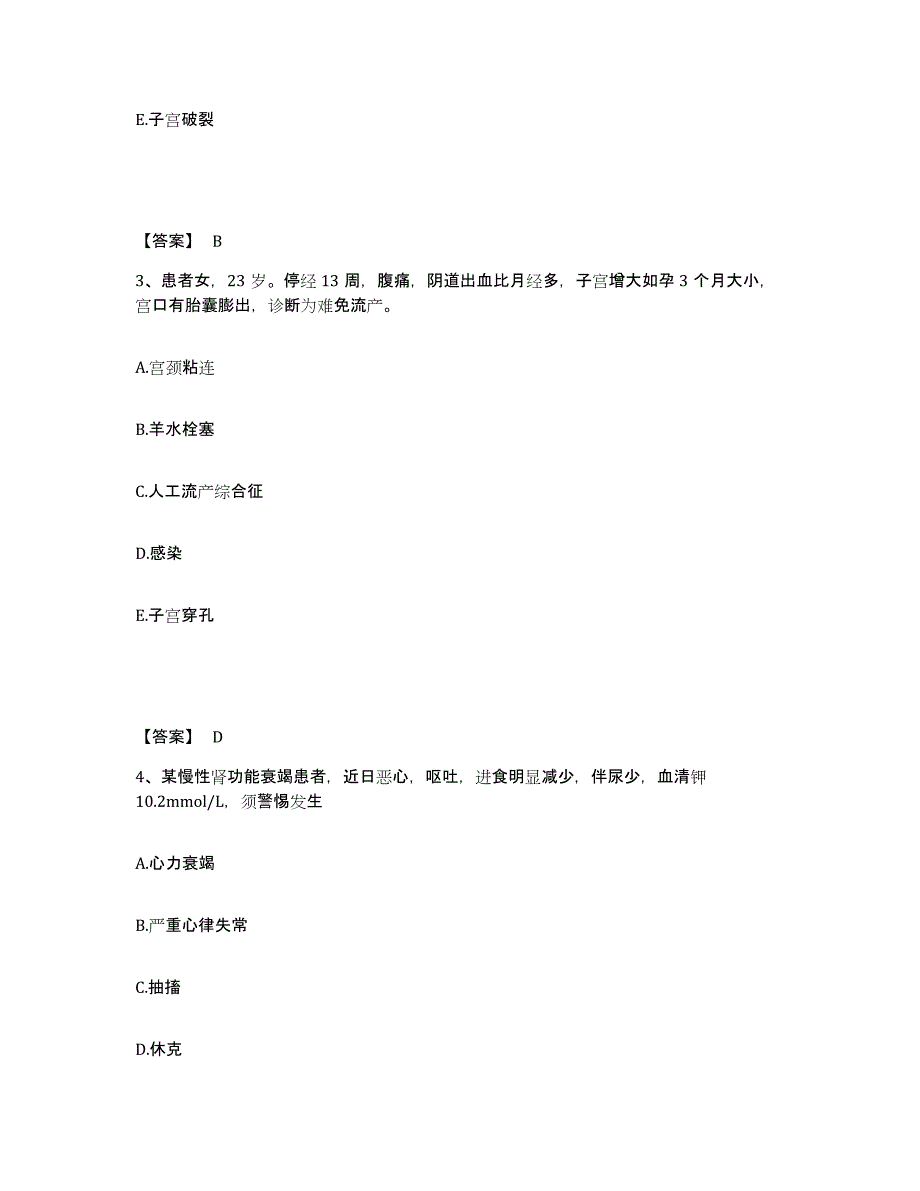 E.子宫破裂

【答案】 B

3、患者女，23 岁。停经 13 周，腹痛，阴道出血比月经多，子宫增大如孕 3 个月大小，宫口有胎囊膨出，诊断为难免流产。

A.宫颈粘连

B.羊水栓塞

C.人工流产综合征

D.感染

E.子宫穿孔

【答案】 D

4、某慢性肾功能衰竭患者，近日恶心，呕吐，进食明显减少，伴尿少，血清钾 10.2mmol/L，须警惕发生

A.心力衰竭

B.严重心律失常

C.抽搐

D.休克